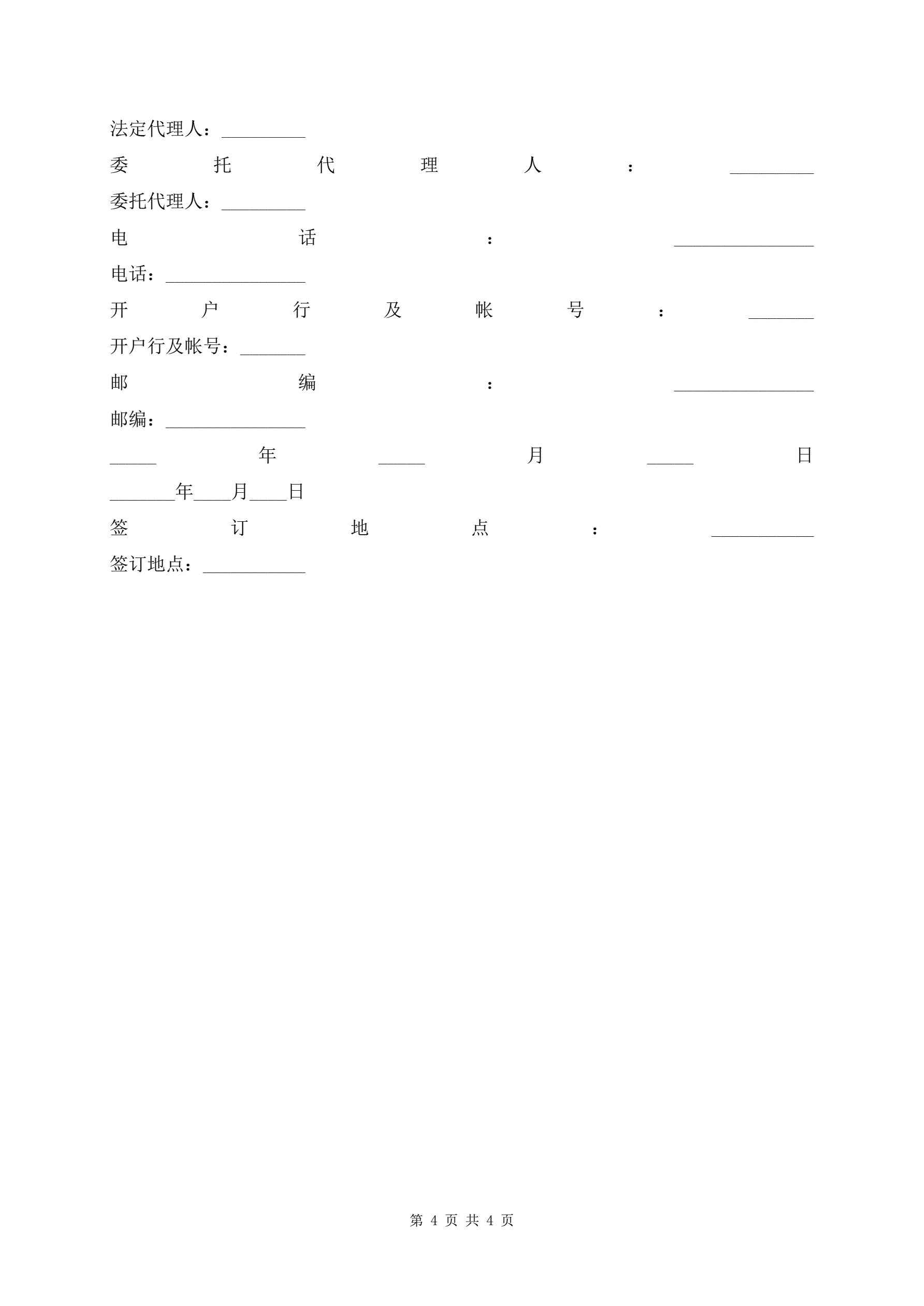 法定代理人：_________

委托代理人：_________

委托代理人：_________

电话：_______________

电话：_______________

开户行及帐号：_______

开户行及帐号：_______

邮编：_______________

邮编：_______________

_____年_____月_____日

_______年____月____日

签订地点：___________

签订地点：___________

第 4 页 共 4 页